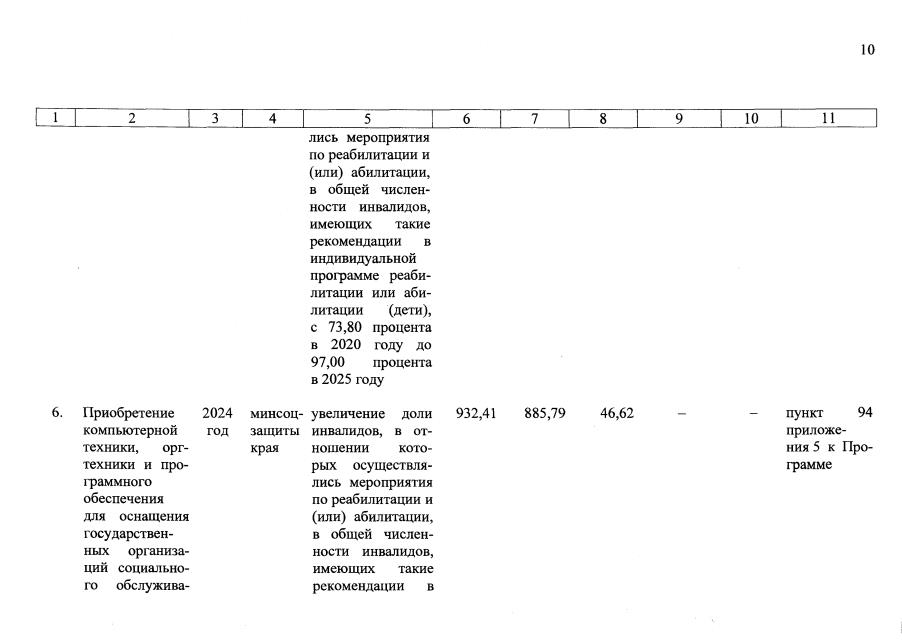 10

| 1 | 2 | 3 | 4 | 5 | 6 | 7 | 8 | 9 | 10 | 11 |
|---|---|---|---|---|---|---|---|---|---|---|
| | | | | лись мероприятия по реабилитации и (или) абилитации, в общей численности инвалидов, имеющих такие рекомендации в индивидуальной программе реабилитации или абилитации (дети), с 73,80 процента в 2020 году до 97,00 процента в 2025 году | | | | | | |
| 6. | Приобретение компьютерной техники, оргтехники и программного обеспечения для оснащения государственных организаций социального обслужива- | 2024 год | минсоцзащиты края | увеличение доли инвалидов, в отношении которых осуществлялись мероприятия по реабилитации и (или) абилитации, в общей численности инвалидов, имеющих такие рекомендации в | 932,41 | 885,79 | 46,62 | – | – | пункт 94 приложения 5 к Программе |